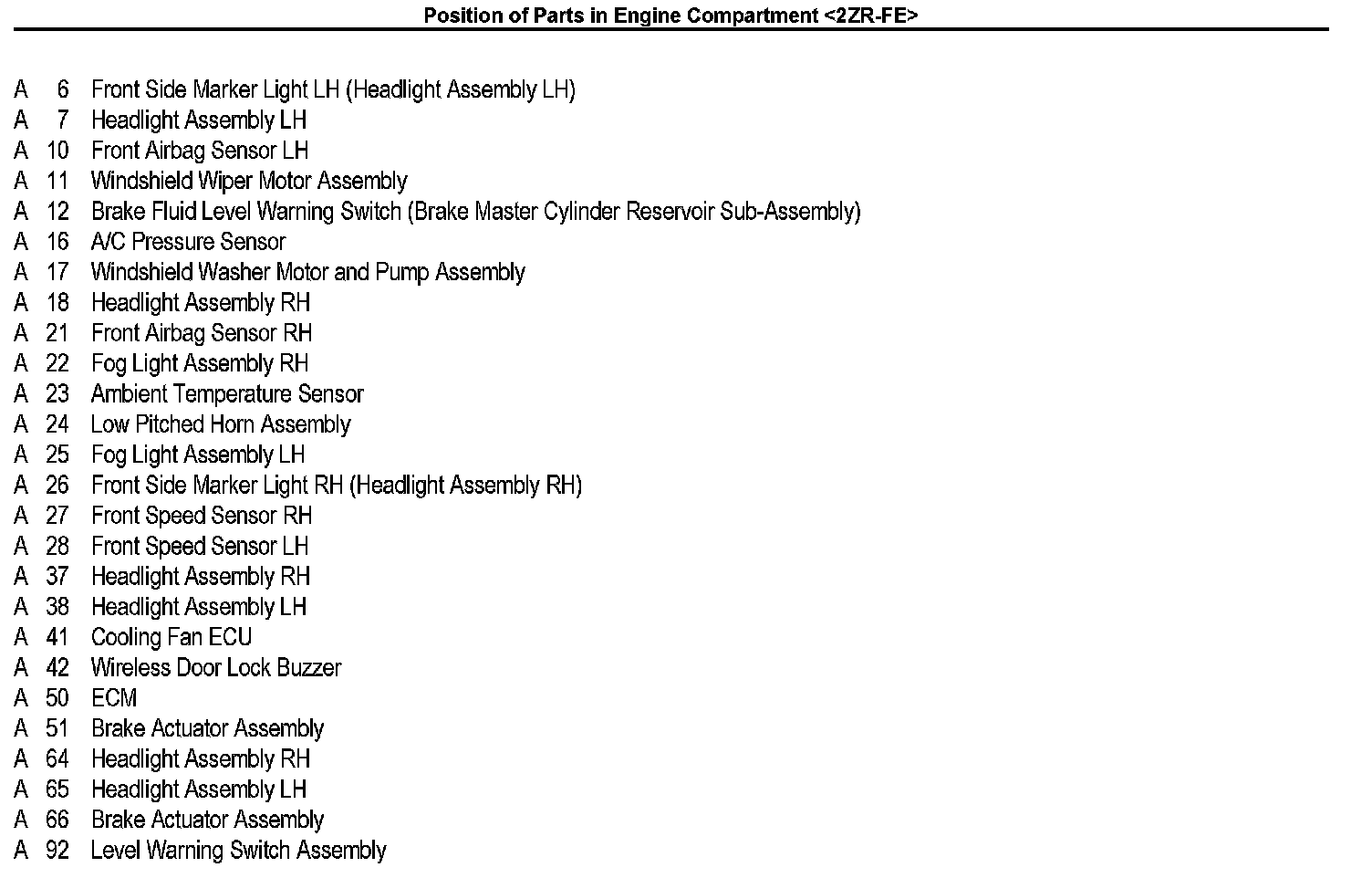 Position of Parts in Engine Compartment <2ZR-FE>

A 6 Front Side Marker Light LH (Headlight Assembly LH)
A 7 Headlight Assembly LH
A 10 Front Airbag Sensor LH
A 11 Windshield Wiper Motor Assembly
A 12 Brake Fluid Level Warning Switch (Brake Master Cylinder Reservoir Sub-Assembly)
A 16 A/C Pressure Sensor
A 17 Windshield Washer Motor and Pump Assembly
A 18 Headlight Assembly RH
A 21 Front Airbag Sensor RH
A 22 Fog Light Assembly RH
A 23 Ambient Temperature Sensor
A 24 Low Pitched Horn Assembly
A 25 Fog Light Assembly LH
A 26 Front Side Marker Light RH (Headlight Assembly RH)
A 27 Front Speed Sensor RH
A 28 Front Speed Sensor LH
A 37 Headlight Assembly RH
A 38 Headlight Assembly LH
A 41 Cooling Fan ECU
A 42 Wireless Door Lock Buzzer
A 50 ECM
A 51 Brake Actuator Assembly
A 64 Headlight Assembly RH
A 65 Headlight Assembly LH
A 66 Brake Actuator Assembly
A 92 Level Warning Switch Assembly